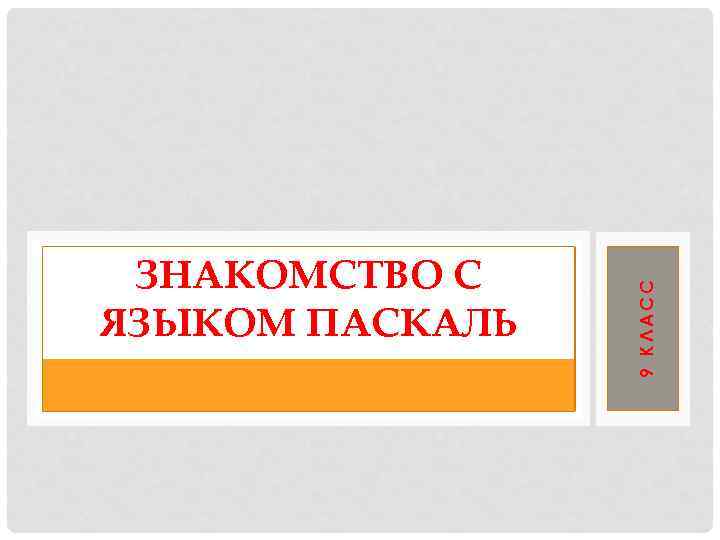 ЗНАКОМСТВО С ЯЗЫКОМ ПАСКАЛЬ

9 КЛАСС